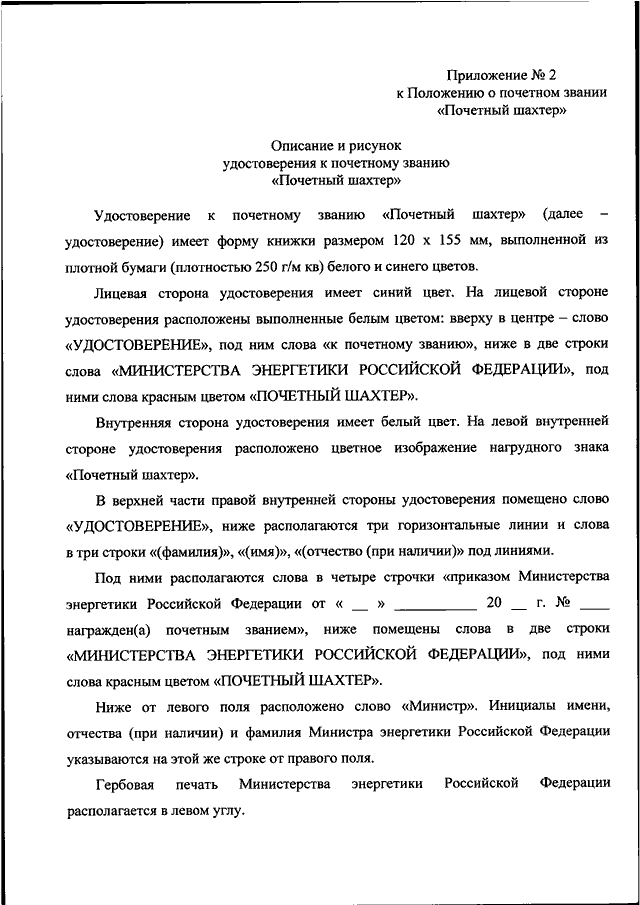 Приложение № 2
к Положению о почетном звании
«Почетный шахтер»

Описание и рисунок
удостоверения к почетному званию
«Почетный шахтер»

Удостоверение к почетному званию «Почетный шахтер» (далее – удостоверение) имеет форму книжки размером 120 х 155 мм, выполненной из плотной бумаги (плотностью 250 г/м кв) белого и синего цветов.

Лицевая сторона удостоверения имеет синий цвет. На лицевой стороне удостоверения расположены выполненные белым цветом: вверху в центре – слово «УДОСТОВЕРЕНИЕ», под ним слова «к почетному званию», ниже в две строки слова «МИНИСТЕРСТВА ЭНЕРГЕТИКИ РОССИЙСКОЙ ФЕДЕРАЦИИ», под ними слова красным цветом «ПОЧЕТНЫЙ ШАХТЕР».

Внутренняя сторона удостоверения имеет белый цвет. На левой внутренней стороне удостоверения расположено цветное изображение нагрудного знака «Почетный шахтер».

В верхней части правой внутренней стороны удостоверения помещено слово «УДОСТОВЕРЕНИЕ», ниже располагаются три горизонтальные линии и слова в три строки «(фамилия)», «(имя)», «(отчество (при наличии)» под линиями.

Под ними располагаются слова в четыре строчки «приказом Министерства энергетики Российской Федерации от « __ » __________ 20 __ г. № ____ награжден(а) почетным званием», ниже помещены слова в две строки «МИНИСТЕРСТВА ЭНЕРГЕТИКИ РОССИЙСКОЙ ФЕДЕРАЦИИ», под ними слова красным цветом «ПОЧЕТНЫЙ ШАХТЕР».

Ниже от левого поля расположено слово «Министр». Инициалы имени, отчества (при наличии) и фамилия Министра энергетики Российской Федерации указываются на этой же строке от правого поля.

Гербовая печать Министерства энергетики Российской Федерации располагается в левом углу.